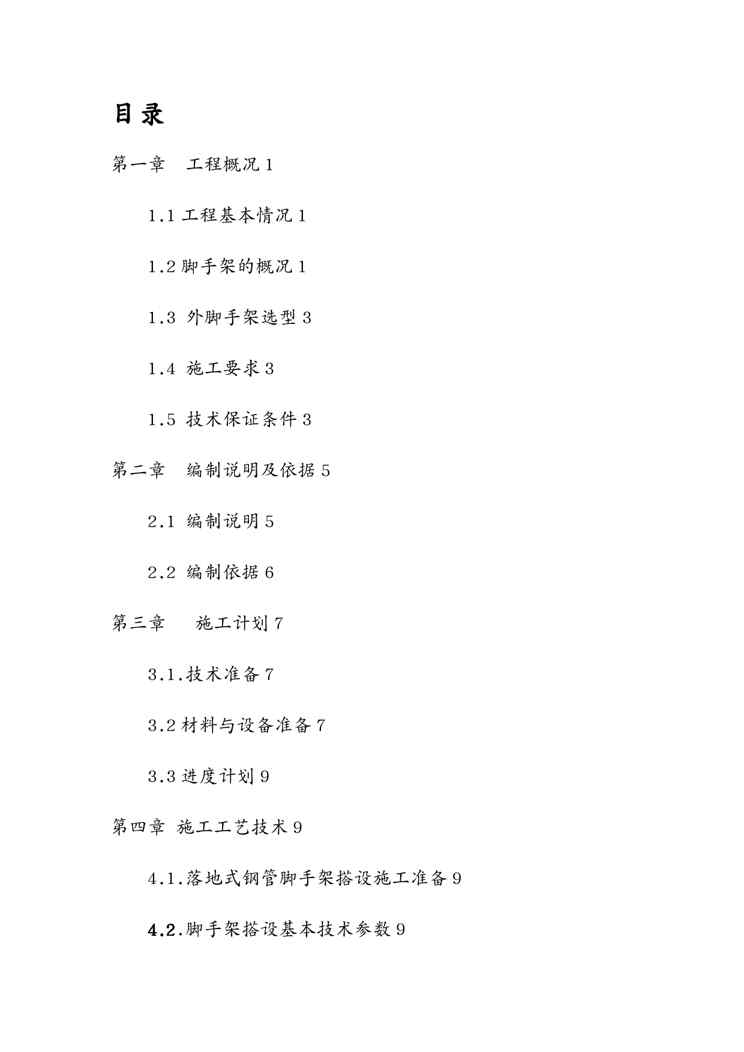 目录

第一章 工程概况 1

1.1 工程基本情况 1

1.2 脚手架的概况 1

1.3 外脚手架选型 3

1.4 施工要求 3

1.5 技术保证条件 3

第二章 编制说明及依据 5

2.1 编制说明 5

2.2 编制依据 6

第三章 施工计划 7

3.1.技术准备 7

3.2 材料与设备准备 7

3.3 进度计划 9

第四章 施工工艺技术 9

4.1.落地式钢管脚手架搭设施工准备 9

4.2.脚手架搭设基本技术参数 9